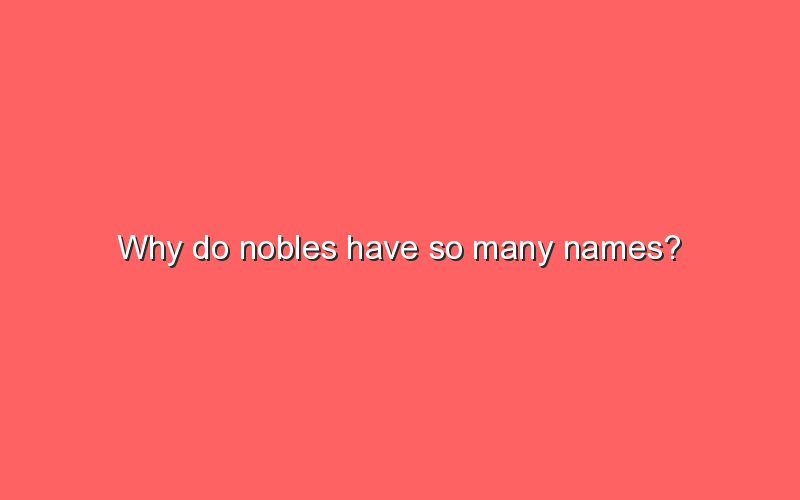 Why do nobles have so many names?